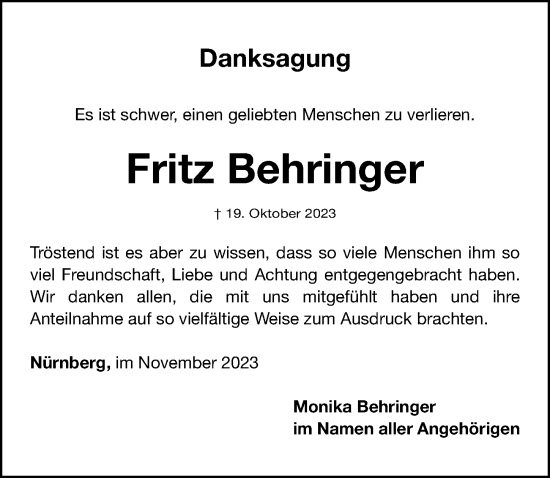 Danksagung

Es ist schwer, einen geliebten Menschen zu verlieren.

Fritz Behringer

† 19. Oktober 2023

Tröstend ist es aber zu wissen, dass so viele Menschen ihm so viel Freundschaft, Liebe und Achtung entgegengebracht haben. Wir danken allen, die mit uns mitgefühlt haben und ihre Anteilnahme auf so vielfältige Weise zum Ausdruck brachten.

Nürnberg, im November 2023

Monika Behringer
im Namen aller Angehörigen